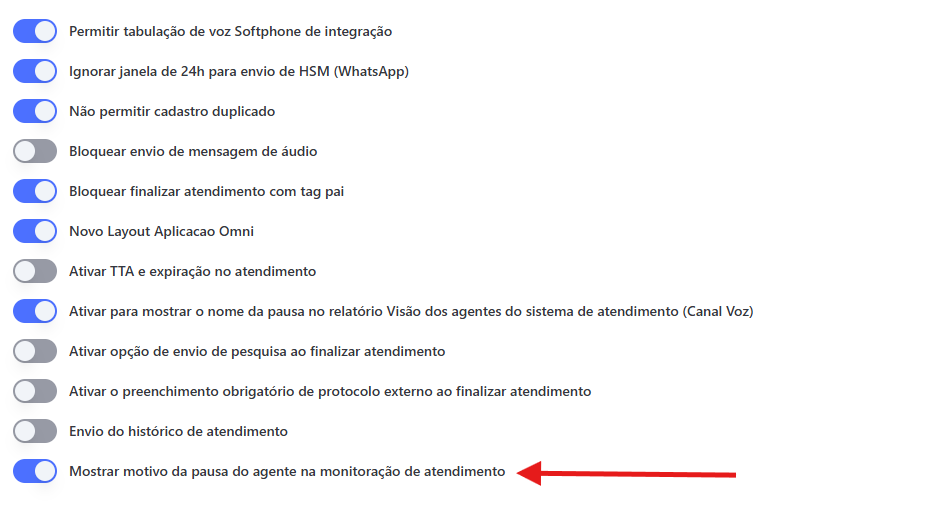 Permitir tabulação de voz Softphone de integração

Ignorar janela de 24h para envio de HSM (WhatsApp)

Não permitir cadastro duplicado

Bloquear envio de mensagem de áudio

Bloquear finalizar atendimento com tag pai

Novo Layout Aplicacao Omni

Ativar TTA e expiração no atendimento

Ativar para mostrar o nome da pausa no relatório Visão dos agentes do sistema de atendimento (Canal Voz)

Ativar opção de envio de pesquisa ao finalizar atendimento

Ativar o preenchimento obrigatório de protocolo externo ao finalizar atendimento

Envio do histórico de atendimento

Mostrar motivo da pausa do agente na monitoração de atendimento